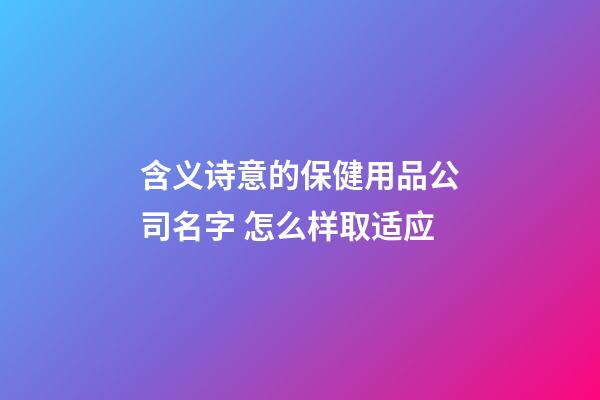 含义诗意的保健用品公司名字 怎么样取适应